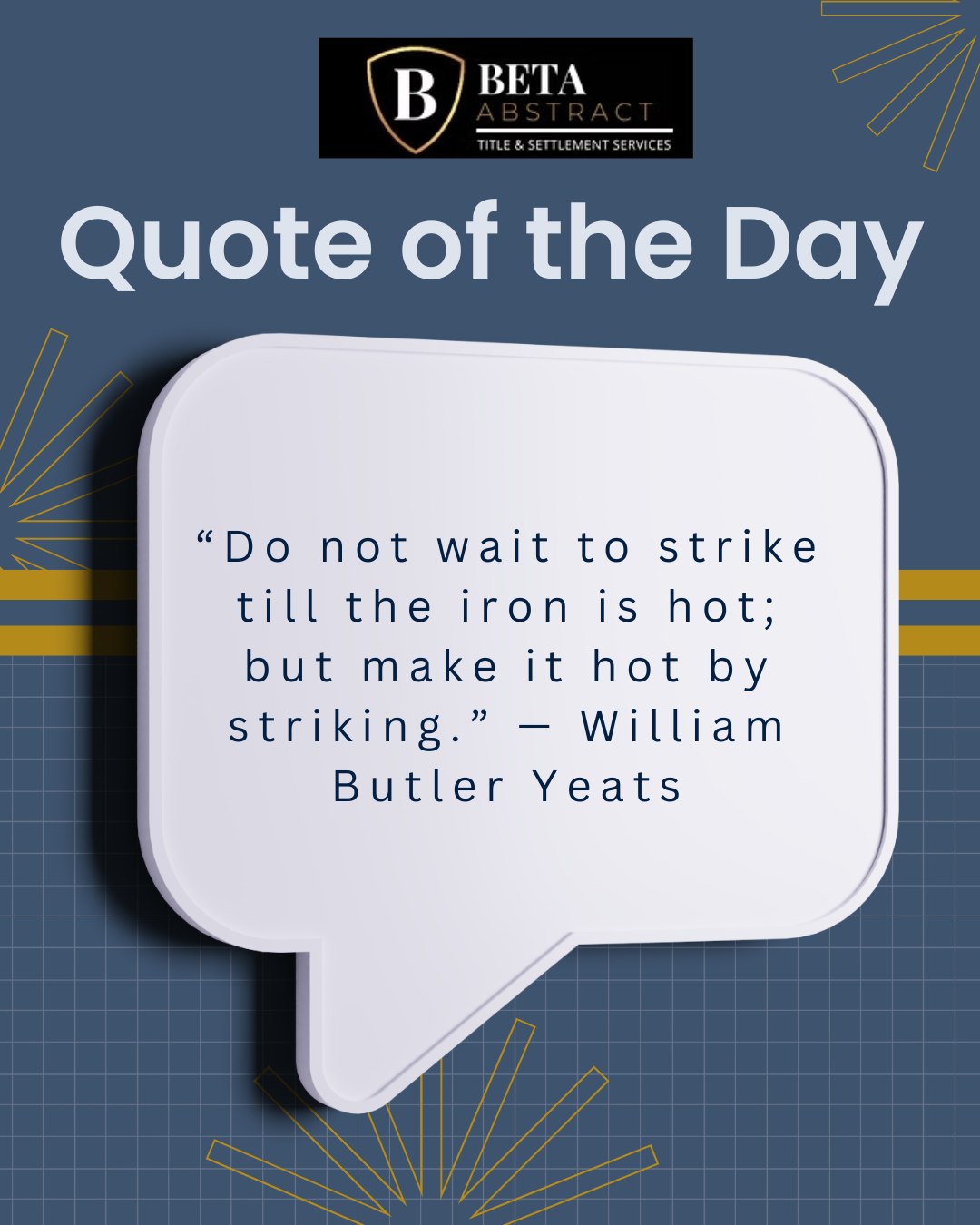 B BETA ABSTRACT
TITLE & SETTLEMENT SERVICES

Quote of the Day

“Do not wait to strike till the iron is hot; but make it hot by striking.” — William Butler Yeats